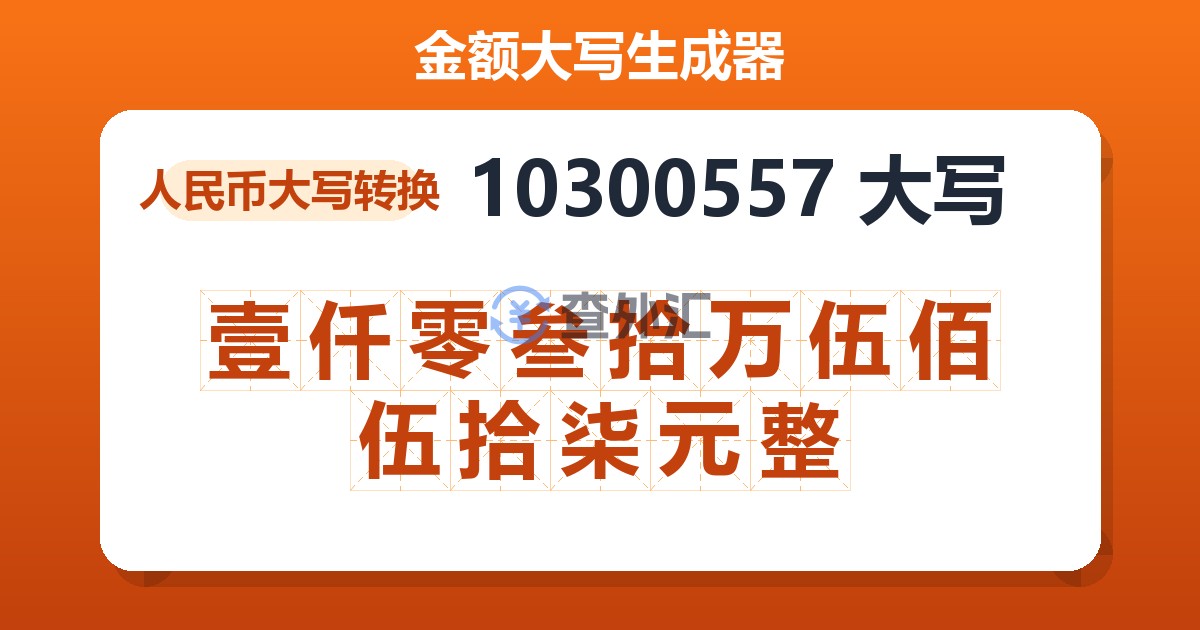 金额大写生成器

人民币大写转换 10300557 大写

查外汇

壹仟零叁拾万伍佰伍拾柒元整